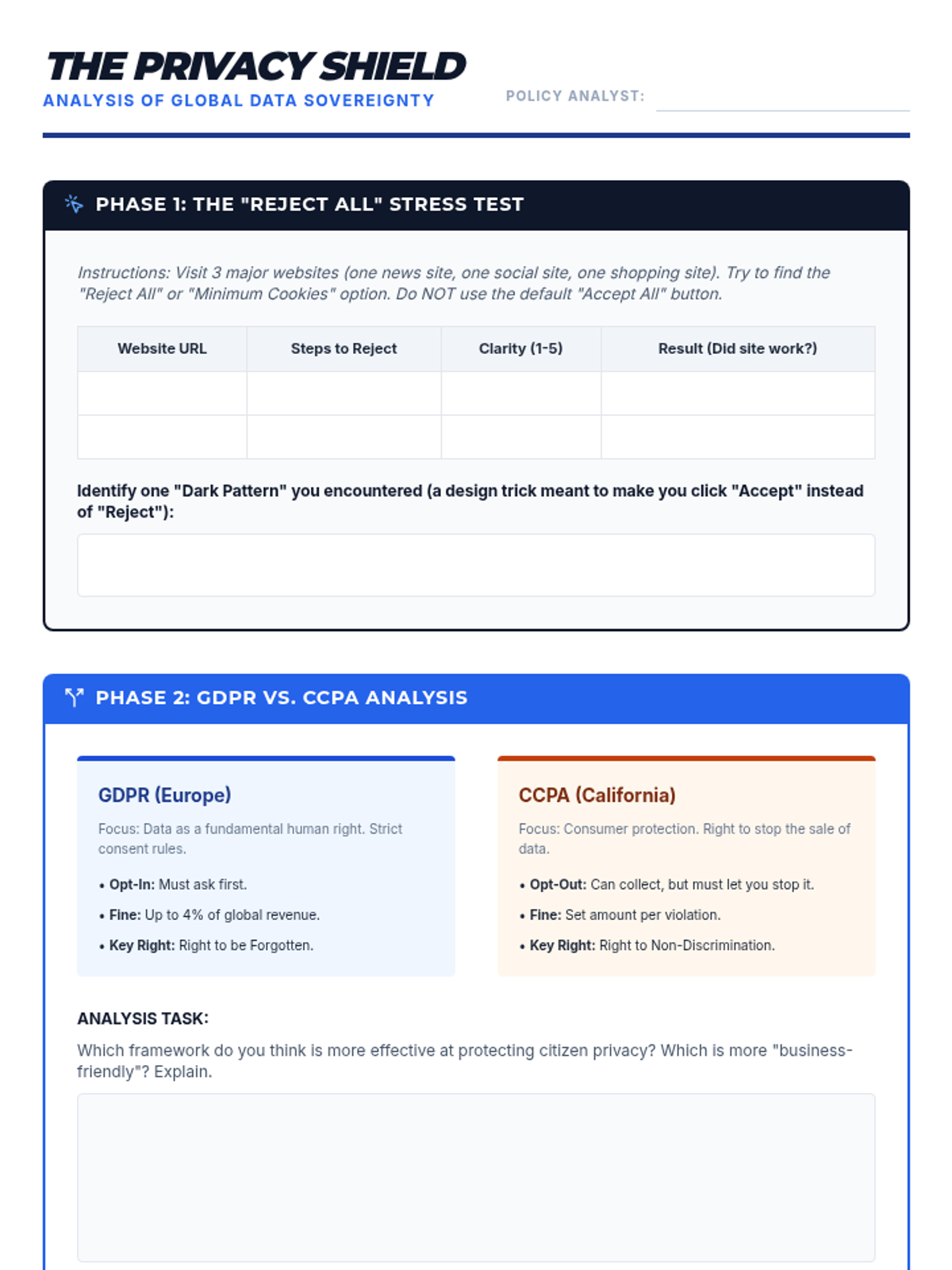 THE PRIVACY SHIELD
ANALYSIS OF GLOBAL DATA SOVEREIGNTY

POLICY ANALYST: ____

PHASE 1: THE "REJECT ALL" STRESS TEST

Instructions: Visit 3 major websites (one news site, one social site, one shopping site). Try to find the "Reject All" or "Minimum Cookies" option. Do NOT use the default "Accept All" button.

| Website URL | Steps to Reject | Clarity (1-5) | Result (Did site work?) |
|---|---|---|---|
| | | | |
| | | | |

Identify one "Dark Pattern" you encountered (a design trick meant to make you click "Accept" instead of "Reject"):

PHASE 2: GDPR VS. CCPA ANALYSIS

GDPR (Europe)

Focus: Data as a fundamental human right. Strict consent rules.

• Opt-In: Must ask first.
• Fine: Up to 4% of global revenue.
• Key Right: Right to be Forgotten.

CCPA (California)

Focus: Consumer protection. Right to stop the sale of data.

• Opt-Out: Can collect, but must let you stop it.
• Fine: Set amount per violation.
• Key Right: Right to Non-Discrimination.

ANALYSIS TASK:

Which framework do you think is more effective at protecting citizen privacy? Which is more "business-friendly"? Explain.